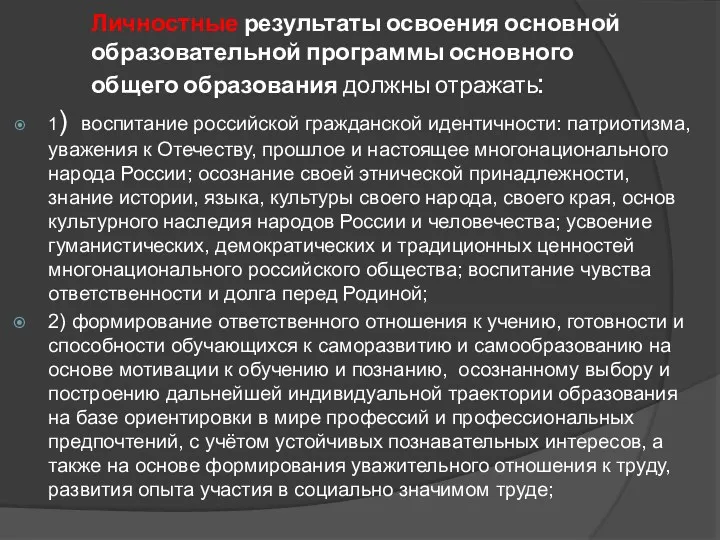 Личностные результаты освоения основной образовательной программы основного общего образования должны отражать:

1) воспитание российской гражданской идентичности: патриотизма, уважения к Отечеству, прошлое и настоящее многонационального народа России; осознание своей этнической принадлежности, знание истории, языка, культуры своего народа, своего края, основ культурного наследия народов России и человечества; усвоение гуманистических, демократических и традиционных ценностей многонационального российского общества; воспитание чувства ответственности и долга перед Родиной;

2) формирование ответственного отношения к учению, готовности и способности обучающихся к саморазвитию и самообразованию на основе мотивации к обучению и познанию, осознанному выбору и построению дальнейшей индивидуальной траектории образования на базе ориентировки в мире профессий и профессиональных предпочтений, с учётом устойчивых познавательных интересов, а также на основе формирования уважительного отношения к труду, развития опыта участия в социально значимом труде;